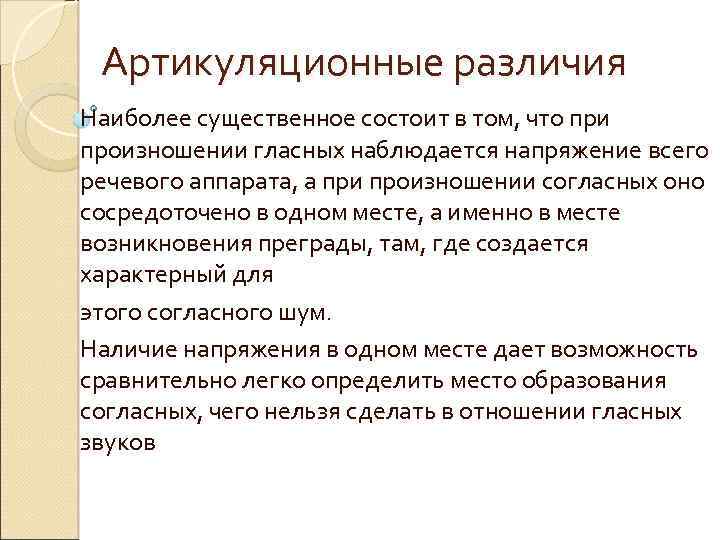 Артикуляционные различия

Наиболее существенное состоит в том, что при произношении гласных наблюдается напряжение всего речевого аппарата, а при произношении согласных оно сосредоточено в одном месте, а именно в месте возникновения преграды, там, где создается характерный для

этого согласного шум.

Наличие напряжения в одном месте дает возможность сравнительно легко определить место образования согласных, чего нельзя сделать в отношении гласных звуков